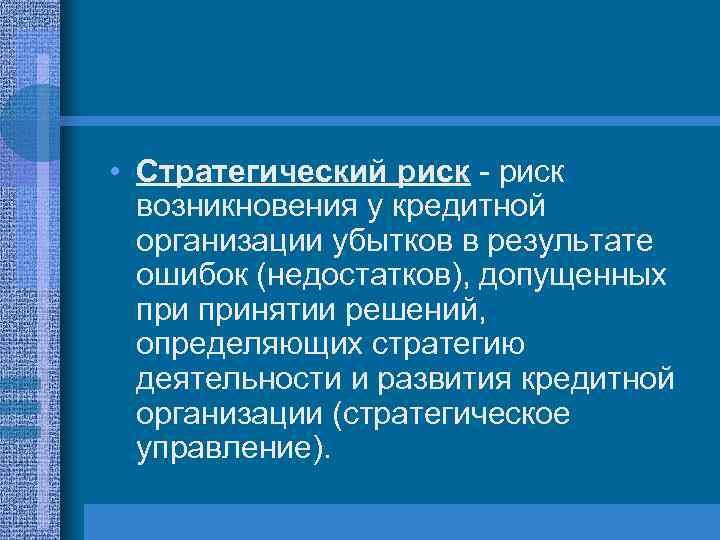 • Стратегический риск - риск возникновения у кредитной организации убытков в результате ошибок (недостатков), допущенных при принятии решений, определяющих стратегию деятельности и развития кредитной организации (стратегическое управление).